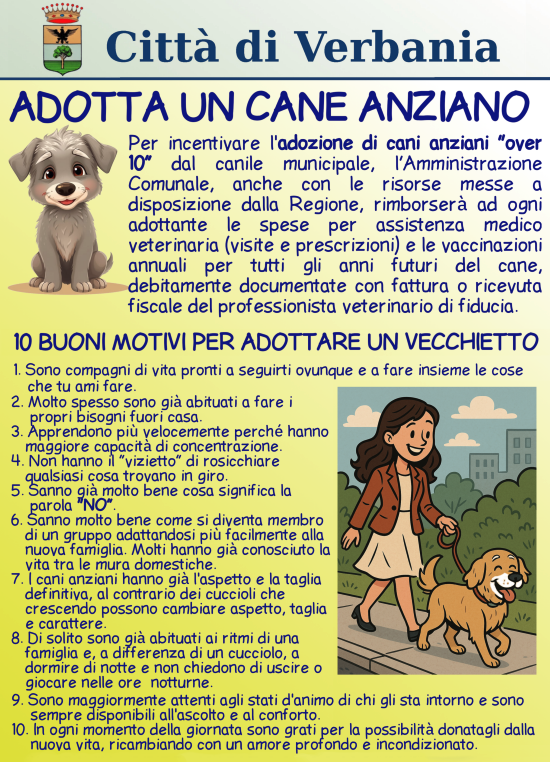 Città di Verbania

ADOTTA UN CANE ANZIANO

Per incentivare l'adozione di cani anziani "over 10" dal canile municipale, l'Amministrazione Comunale, anche con le risorse messe a disposizione dalla Regione, rimborserà ad ogni adottante le spese per assistenza medico veterinaria (visite e prescrizioni) e le vaccinazioni annuali per tutti gli anni futuri del cane, debitamente documentate con fattura o ricevuta fiscale del professionista veterinario di fiducia.

10 BUONI MOTIVI PER ADOTTARE UN VECCHIETTO

1. Sono compagni di vita pronti a seguirti ovunque e a fare insieme le cose che tu ami fare.
2. Molto spesso sono già abituati a fare i propri bisogni fuori casa.
3. Apprendono più velocemente perché hanno maggiore capacità di concentrazione.
4. Non hanno il "vizietto" di rosicchiare qualsiasi cosa trovano in giro.
5. Sanno già molto bene cosa significa la parola "NO".
6. Sanno molto bene come si diventa membro di un gruppo adattandosi più facilmente alla nuova famiglia. Molti hanno già conosciuto la vita tra le mura domestiche.
7. I cani anziani hanno già l'aspetto e la taglia definitiva, al contrario dei cuccioli che crescendo possono cambiare aspetto, taglia e carattere.
8. Di solito sono già abituati ai ritmi di una famiglia e, a differenza di un cucciolo, a dormire di notte e non chiedono di uscire o giocare nelle ore notturne.
9. Sono maggiormente attenti agli stati d'animo di chi gli sta intorno e sono sempre disponibili all'ascolto e al conforto.
10. In ogni momento della giornata sono grati per la possibilità donatagli dalla nuova vita, ricambiando con un amore profondo e incondizionato.